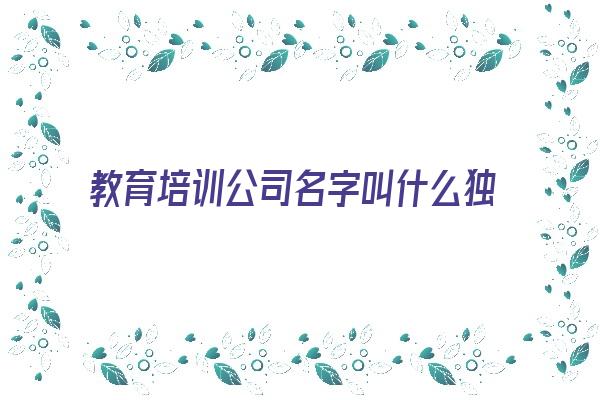 教育培训公司名字叫什么独